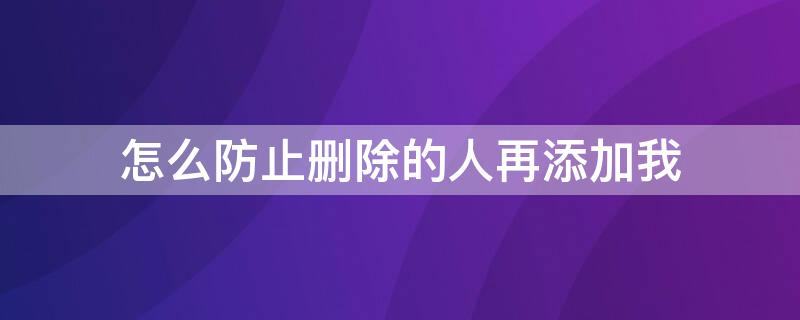 怎么防止删除的人再添加我